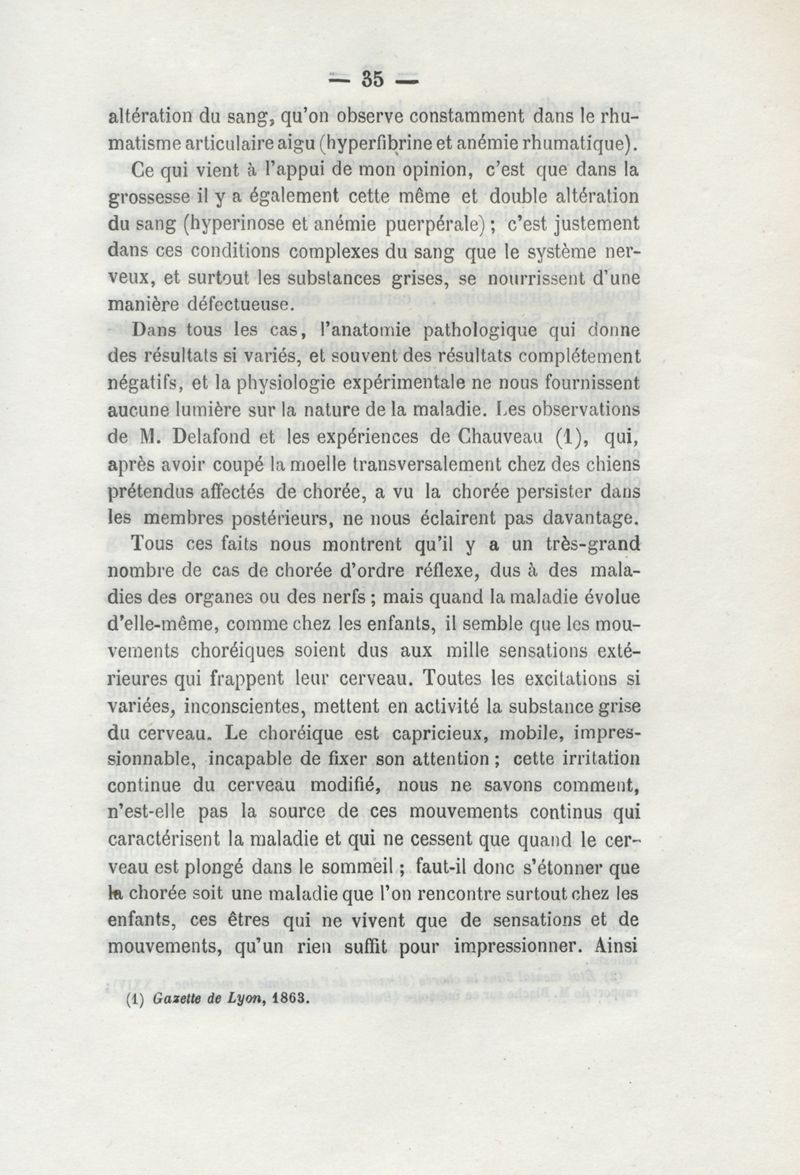 — 35 —

altération du sang, qu'on observe constamment dans le rhumatisme articulaire aigu (hyperfibrine et anémie rhumatique).

Ce qui vient à l'appui de mon opinion, c'est que dans la grossesse il y a également cette même et double altération du sang (hyperinose et anémie puerpérale) ; c'est justement dans ces conditions complexes du sang que le système nerveux, et surtout les substances grises, se nourrissent d'une manière défectueuse.

Dans tous les cas, l'anatomie pathologique qui donne des résultats si variés, et souvent des résultats complétement négatifs, et la physiologie expérimentale ne nous fournissent aucune lumière sur la nature de la maladie. Les observations de M. Delafond et les expériences de Chauveau (1), qui, après avoir coupé la moelle transversalement chez des chiens prétendus affectés de chorée, a vu la chorée persister dans les membres postérieurs, ne nous éclairent pas davantage.

Tous ces faits nous montrent qu'il y a un très-grand nombre de cas de chorée d'ordre réflexe, dus à des maladies des organes ou des nerfs ; mais quand la maladie évolue d'elle-même, comme chez les enfants, il semble que les mouvements choréiques soient dus aux mille sensations extérieures qui frappent leur cerveau. Toutes les excitations si variées, inconscientes, mettent en activité la substance grise du cerveau. Le choréique est capricieux, mobile, impressionnable, incapable de fixer son attention ; cette irritation continue du cerveau modifié, nous ne savons comment, n'est-elle pas la source de ces mouvements continus qui caractérisent la maladie et qui ne cessent que quand le cerveau est plongé dans le sommeil ; faut-il donc s'étonner que la chorée soit une maladie que l'on rencontre surtout chez les enfants, ces êtres qui ne vivent que de sensations et de mouvements, qu'un rien suffit pour impressionner. Ainsi

(1) Gazette de Lyon, 1863.